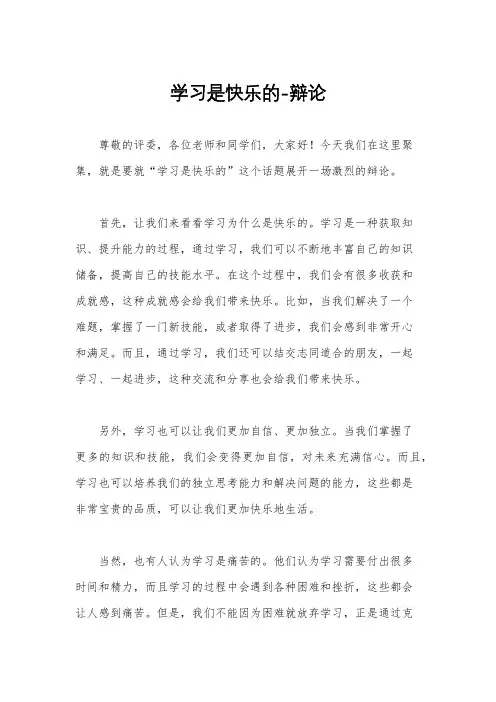 学习是快乐的-辩论

尊敬的评委，各位老师和同学们，大家好！今天我们在这里聚集，就是要就“学习是快乐的”这个话题展开一场激烈的辩论。

首先，让我们来看看学习为什么是快乐的。学习是一种获取知识、提升能力的过程，通过学习，我们可以不断地丰富自己的知识储备，提高自己的技能水平。在这个过程中，我们会有很多收获和成就感，这种成就感会给我们带来快乐。比如，当我们解决了一个难题，掌握了一门新技能，或者取得了进步，我们会感到非常开心和满足。而且，通过学习，我们还可以结交志同道合的朋友，一起学习、一起进步，这种交流和分享也会给我们带来快乐。

另外，学习也可以让我们更加自信、更加独立。当我们掌握了更多的知识和技能，我们会变得更加自信，对未来充满信心。而且，学习也可以培养我们的独立思考能力和解决问题的能力，这些都是非常宝贵的品质，可以让我们更加快乐地生活。

当然，也有人认为学习是痛苦的。他们认为学习需要付出很多时间和精力，而且学习的过程中会遇到各种困难和挫折，这些都会让人感到痛苦。但是，我们不能因为困难就放弃学习，正是通过克